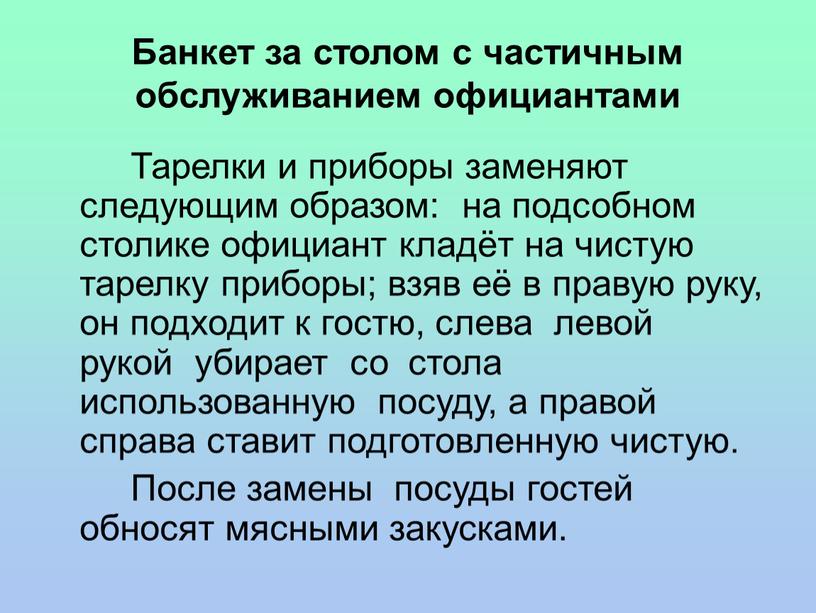 Банкет за столом с частичным обслуживанием официантами

Тарелки и приборы заменяют следующим образом: на подсобном столике официант кладёт на чистую тарелку приборы; взяв её в правую руку, он подходит к гостю, слева левой рукой убирает со стола использованную посуду, а правой справа ставит подготовленную чистую.

После замены посуды гостей обносят мясными закусками.